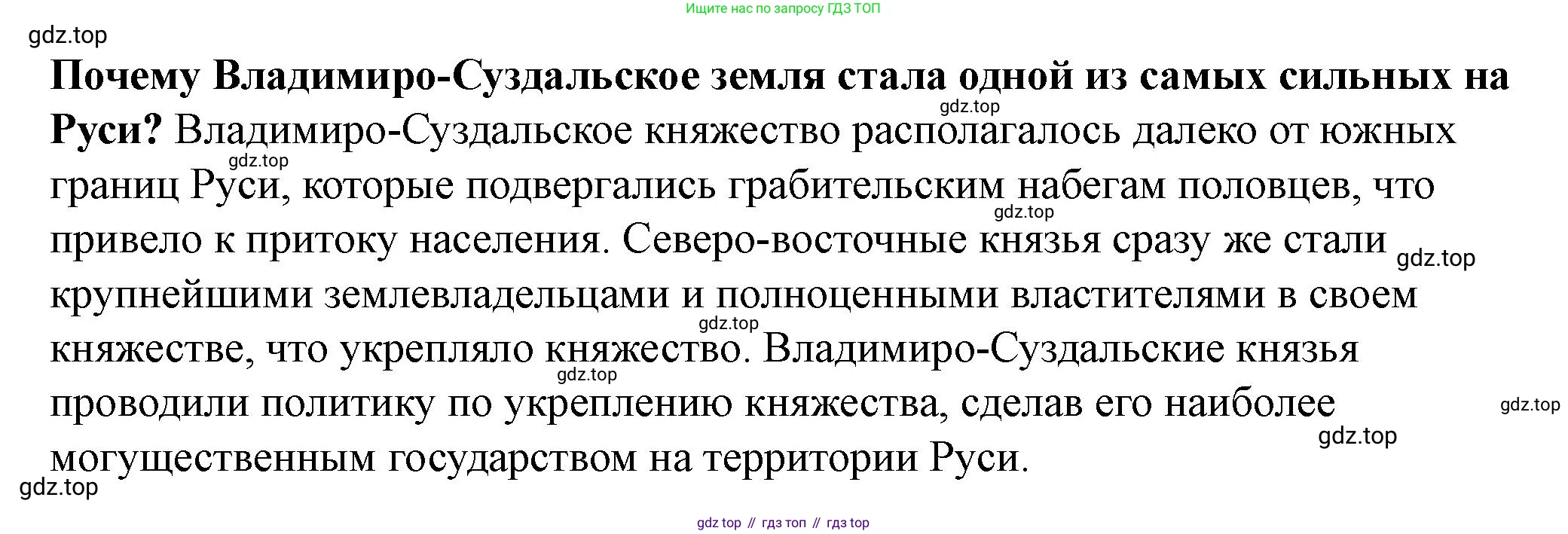 Ищите нас по запросу ГДЗ ТОП

Почему Владимиро-Суздальское земля стала одной из самых сильных на Руси? Владимиро-Суздальское княжество располагалось далеко от южных границ Руси, которые подвергались грабительским набегам половцев, что привело к притоку населения. Северо-восточные князья сразу же стали крупнейшими землевладельцами и полноценными властителями в своем княжестве, что укрепляло княжество. Владимиро-Суздальские князья проводили политику по укреплению княжества, сделав его наиболее могущественным государством на территории Руси.

gdz top // гдз топ // гдз top

gdz.top